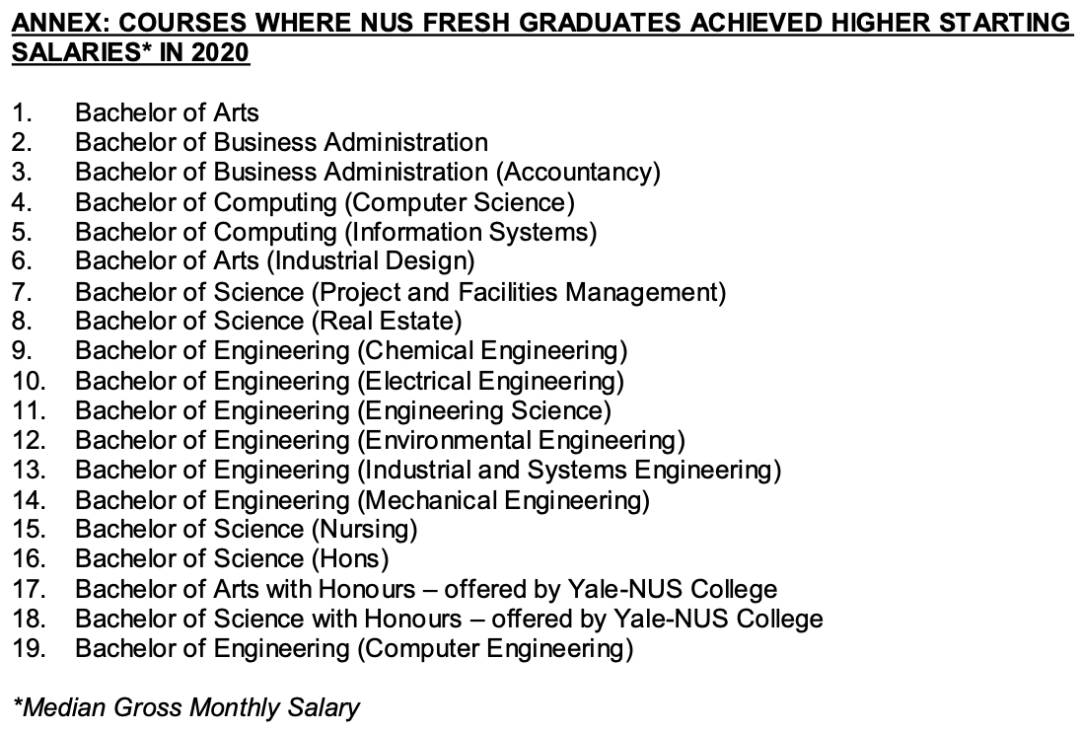 ANNEX: COURSES WHERE NUS FRESH GRADUATES ACHIEVED HIGHER STARTING SALARIES* IN 2020

1. Bachelor of Arts
2. Bachelor of Business Administration
3. Bachelor of Business Administration (Accountancy)
4. Bachelor of Computing (Computer Science)
5. Bachelor of Computing (Information Systems)
6. Bachelor of Arts (Industrial Design)
7. Bachelor of Science (Project and Facilities Management)
8. Bachelor of Science (Real Estate)
9. Bachelor of Engineering (Chemical Engineering)
10. Bachelor of Engineering (Electrical Engineering)
11. Bachelor of Engineering (Engineering Science)
12. Bachelor of Engineering (Environmental Engineering)
13. Bachelor of Engineering (Industrial and Systems Engineering)
14. Bachelor of Engineering (Mechanical Engineering)
15. Bachelor of Science (Nursing)
16. Bachelor of Science (Hons)
17. Bachelor of Arts with Honours – offered by Yale-NUS College
18. Bachelor of Science with Honours – offered by Yale-NUS College
19. Bachelor of Engineering (Computer Engineering)

*Median Gross Monthly Salary